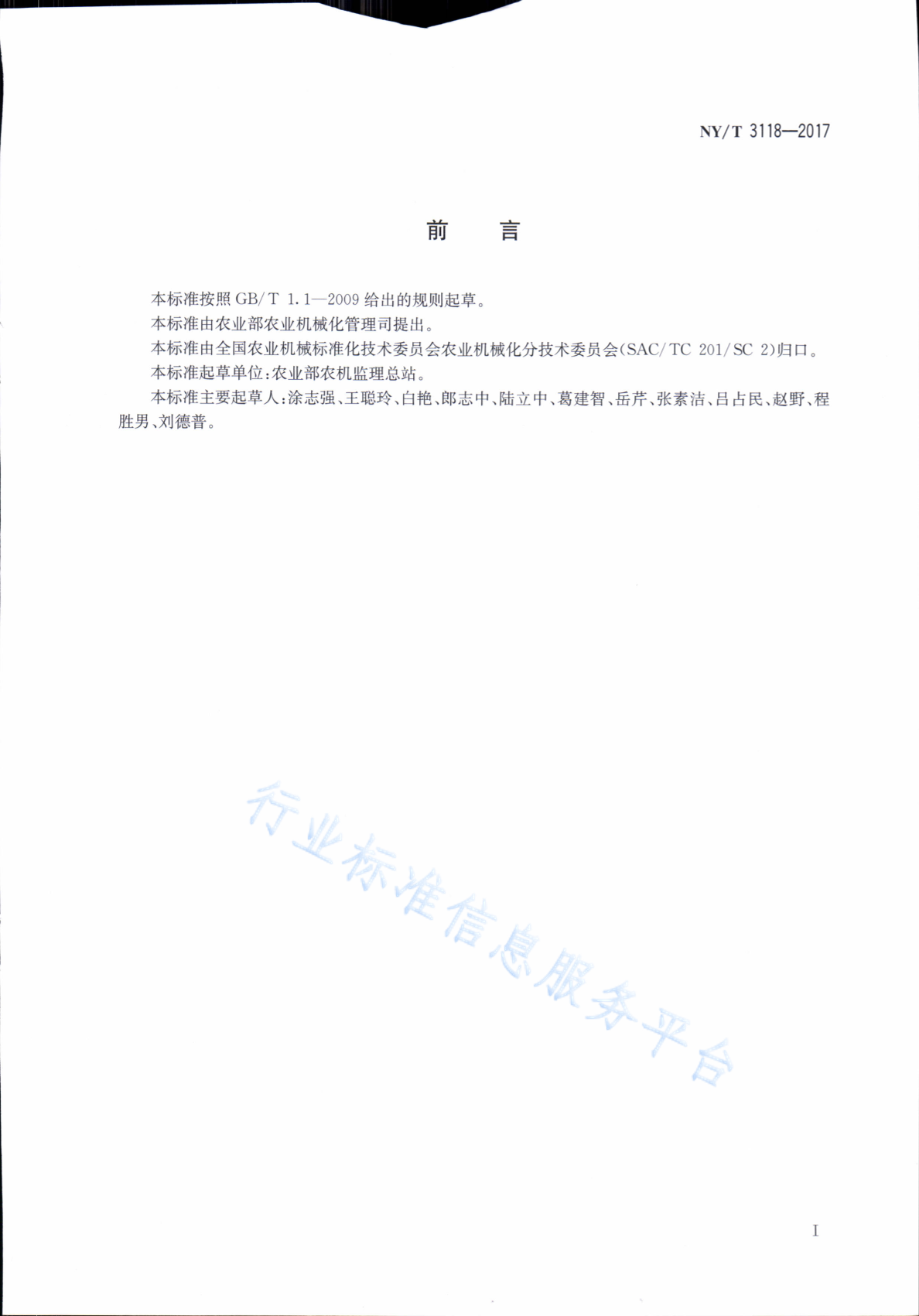 NY/T 3118—2017

前　言

本标准按照 GB/T 1.1—2009 给出的规则起草。

本标准由农业部农业机械化管理司提出。

本标准由全国农业机械标准化技术委员会农业机械化分技术委员会(SAC/TC 201/SC 2)归口。

本标准起草单位:农业部农机监理总站。

本标准主要起草人:涂志强、王聪玲、白艳、郎志中、陆立中、葛建智、岳芹、张素洁、吕占民、赵野、程胜男、刘德普。

行业标准信息服务平台

I